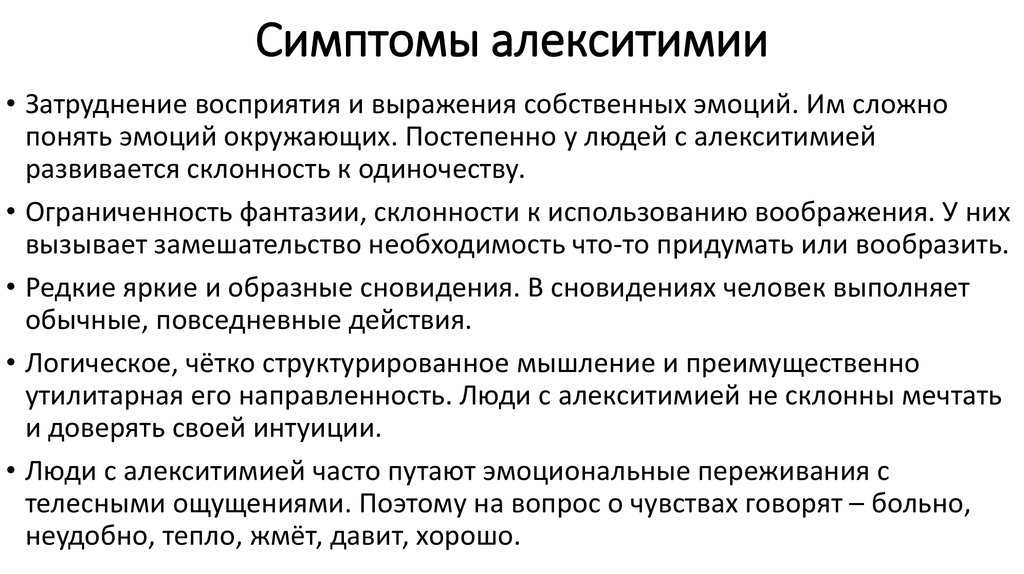 Симптомы алекситимии

• Затруднение восприятия и выражения собственных эмоций. Им сложно понять эмоций окружающих. Постепенно у людей с алекситимией развивается склонность к одиночеству.

• Ограниченность фантазии, склонности к использованию воображения. У них вызывает замешательство необходимость что-то придумать или вообразить.

• Редкие яркие и образные сновидения. В сновидениях человек выполняет обычные, повседневные действия.

• Логическое, чётко структурированное мышление и преимущественно утилитарная его направленность. Люди с алекситимией не склонны мечтать и доверять своей интуиции.

• Люди с алекситимией часто путают эмоциональные переживания с телесными ощущениями. Поэтому на вопрос о чувствах говорят – больно, неудобно, тепло, жмёт, давит, хорошо.